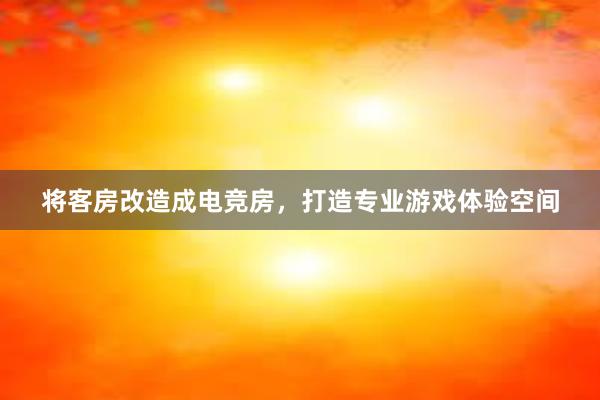 将客房改造成电竞房，打造专业游戏体验空间